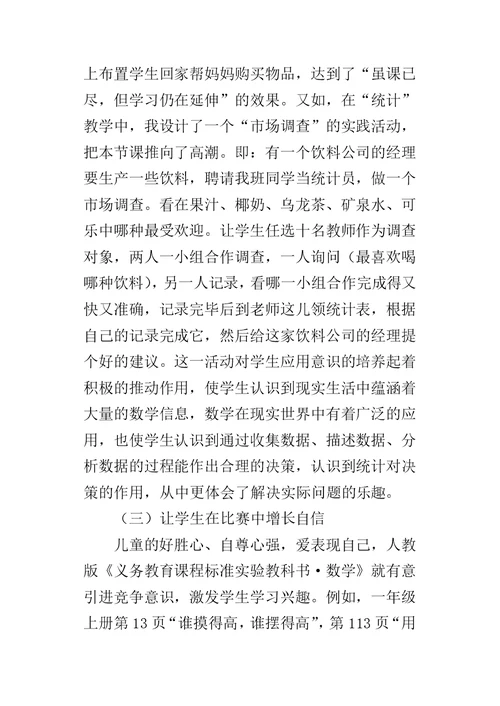 上布置学生回家帮妈妈购买物品，达到了“虽课已尽，但学习仍在延伸”的效果。又如，在“统计”教学中，我设计了一个“市场调查”的实践活动，把本节课推向了高潮。即：有一个饮料公司的经理要生产一些饮料，聘请我班同学当统计员，做一个市场调查。看在果汁、椰奶、乌龙茶、矿泉水、可乐中哪种最受欢迎。让学生任选十名教师作为调查对象，两人一小组合作调查，一人询问（最喜欢喝哪种饮料），另一人记录，看哪一小组合作完成得又快又准确，记录完毕后到老师这儿领统计表，根据自己的记录完成它，然后给这家饮料公司的经理提个好的建议。这一活动对学生应用意识的培养起着积极的推动作用，使学生认识到现实生活中蕴涵着大量的数学信息，数学在现实世界中有着广泛的应用，也使学生认识到通过收集数据、描述数据、分析数据的过程能作出合理的决策，认识到统计对决策的作用，从中更体会了解决实际问题的乐趣。

（三）让学生在比赛中增长自信

儿童的好胜心、自尊心强，爱表现自己，人教版《义务教育课程标准实验教科书·数学》就有意引进竞争意识，激发学生学习兴趣。例如，一年级上册第13页“谁摸得高，谁摆得高”，第113页“用